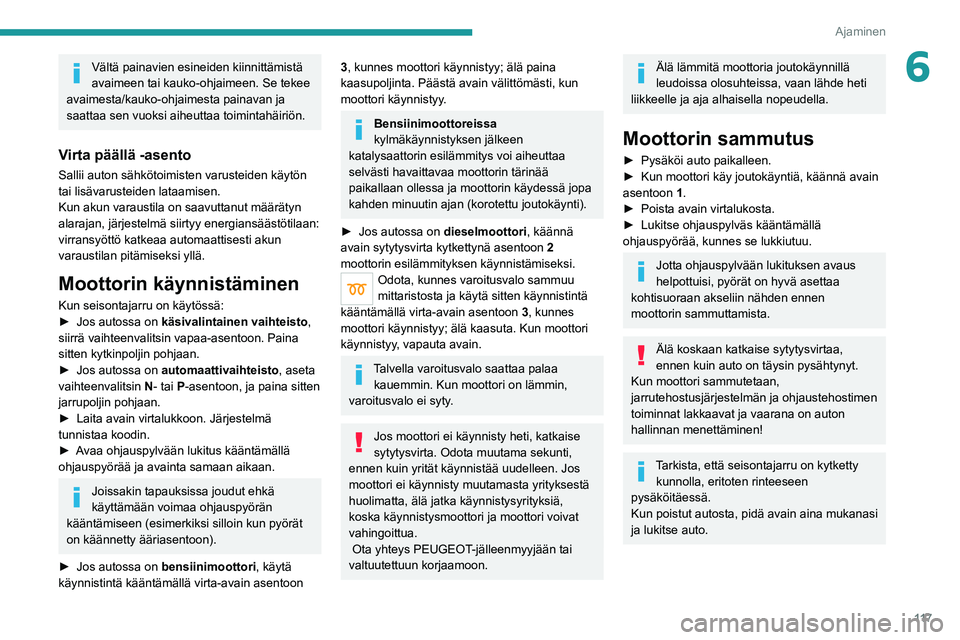 Ajaminen

6

Vältä painavien esineiden kiinnittämistä avaimeen tai kauko-ohjaimeen. Se tekee avaimesta/kauko-ohjaimesta painavan ja saattaa sen vuoksi aiheuttaa toimintahäiriön.

Virta päällä -asento

Sallii auton sähkötoimisten varusteiden käytön tai lisävarusteiden lataamisen.
Kun akun varaustila on saavuttanut määrätyn alarajan, järjestelmä siirtyy energiansäästötilaan: virransyöttö katkeaa automaattisesti akun varaustilan pitämiseksi yllä.

Moottorin käynnistäminen

Kun seisontajarru on käytössä:
► Jos autossa on käsivalintainen vaihteisto, siirrä vaihteenvalitsin vapaa-asentoon. Paina sitten kytkinpoljin pohjaan.
► Jos autossa on automaattivaihteisto, aseta vaihteenvalitsin N- tai P-asentoon, ja paina sitten jarrupoljin pohjaan.
► Laita avain virtalukkoon. Järjestelmä tunnistaa koodin.
► Avaa ohjauspylvään lukitus kääntämällä ohjauspyörää ja avainta samaan aikaan.

Joissakin tapauksissa joudut ehkä käyttämään voimaa ohjauspyörän kääntämiseen (esimerkiksi silloin kun pyörät on käännetty ääriasentoon).

► Jos autossa on bensiinimoottori, käytä käynnistintä kääntämällä virta-avain asentoon 3, kunnes moottori käynnistyy; älä paina kaasupoljinta. Päästä avain välittömästi, kun moottori käynnistyy.

Bensiinimoottoreissa
kylmäkäynnistyksen jälkeen katalysaattorin esilämmitys voi aiheuttaa selvästi havaittavaa moottorin tärinää paikallaan ollessa ja moottorin käydessä jopa kahden minuutin ajan (korotettu joutokäynti).

► Jos autossa on dieselmoottori, käännä avain sytytysvirta kytkettynä asentoon 2 moottorin esilämmityksen käynnistämiseksi.
Odota, kunnes varoitusvalo sammuu mittaristosta ja käytä sitten käynnistintä kääntämällä virta-avain asentoon 3, kunnes moottori käynnistyy; älä kaasuta. Kun moottori käynnistyy, vapauta avain.

Talvella varoitusvalo saattaa palaa kauemmin. Kun moottori on lämmin, varoitusvalo ei syty.

Jos moottori ei käynnisty heti, katkaise sytytysvirta. Odota muutama sekunti, ennen kuin yrität käynnistää uudelleen. Jos moottori ei käynnisty muutamasta yrityksestä huolimatta, älä jatka käynnistysyrityksiä, koska käynnistysmoottori ja moottori voivat vahingoittua.
Ota yhteys PEUGEOT-jälleenmyyjään tai valtuutettuun korjaamoon.

Älä lämmitä moottoria joutokäynnillä leudoissa olosuhteissa, vaan lähde heti liikkeelle ja aja alhaisella nopeudella.

Moottorin sammutus

► Pysäköi auto paikalleen.
► Kun moottori käy joutokäyntiä, käännä avain asentoon 1.
► Poista avain virtalukosta.
► Lukitse ohjauspylväs kääntämällä ohjauspyörää, kunnes se lukkiutuu.

Jotta ohjauspylvään lukituksen avaus helpottuisi, pyörät on hyvä asettaa kohtisuoraan akseliin nähden ennen moottorin sammuttamista.

Älä koskaan katkaise sytytysvirtaa, ennen kuin auto on täysin pysähtynyt. Kun moottori sammutetaan, jarrutehostusjärjestelmän ja ohjaustehostimen toiminnat lakkaavat ja vaarana on auton hallinnan menettäminen!

Tarkista, että seisontajarru on kytketty kunnolla, eritoten rinteeseen pysäköitäessä.
Kun poistut autosta, pidä avain aina mukanasi ja lukitse auto.

117

carmanualsonline.info